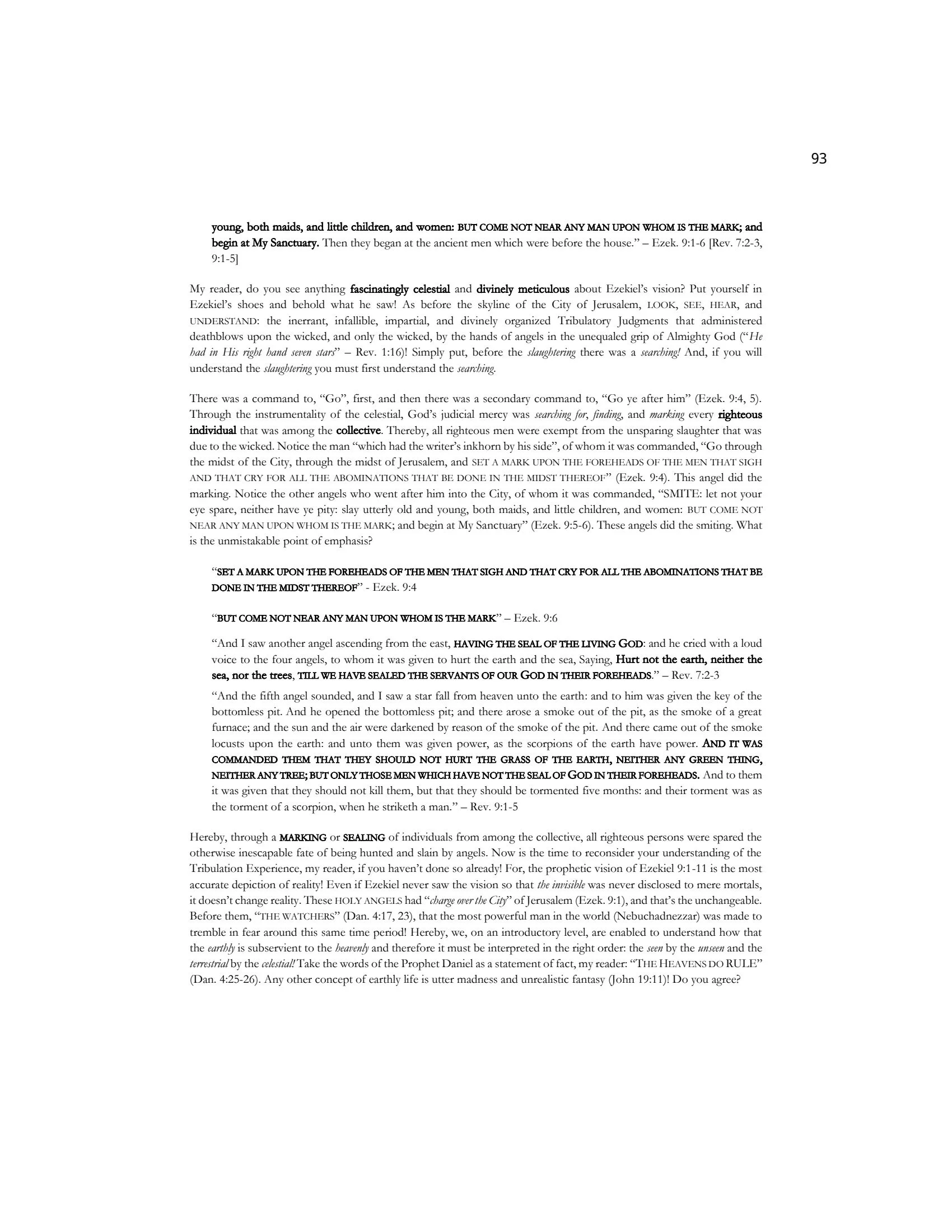 93

young, both maids, and little children, and women: BUT COME NOT NEAR ANY MAN UPON WHOM IS THE MARK; and begin at My Sanctuary. Then they began at the ancient men which were before the house." – Ezek. 9:1-6 [Rev. 7:2-3, 9:1-5]

My reader, do you see anything fascinatingly celestial and divinely meticulous about Ezekiel's vision? Put yourself in Ezekiel's shoes and behold what he saw! As before the skyline of the City of Jerusalem, LOOK, SEE, HEAR, and UNDERSTAND: the inerrant, infallible, impartial, and divinely organized Tribulatory Judgments that administered deathblows upon the wicked, and only the wicked, by the hands of angels in the unequaled grip of Almighty God ("He had in His right hand seven stars" – Rev. 1:16)! Simply put, before the slaughtering there was a searching! And, if you will understand the slaughtering you must first understand the searching.

There was a command to, "Go", first, and then there was a secondary command to, "Go ye after him" (Ezek. 9:4, 5). Through the instrumentality of the celestial, God's judicial mercy was searching for, finding, and marking every righteous individual that was among the collective. Thereby, all righteous men were exempt from the unsparing slaughter that was due to the wicked. Notice the man "which had the writer's inkhorn by his side", of whom it was commanded, "Go through the midst of the City, through the midst of Jerusalem, and SET A MARK UPON THE FOREHEADS OF THE MEN THAT SIGH AND THAT CRY FOR ALL THE ABOMINATIONS THAT BE DONE IN THE MIDST THEREOF" (Ezek. 9:4). This angel did the marking. Notice the other angels who went after him into the City, of whom it was commanded, "SMITE: let not your eye spare, neither have ye pity: slay utterly old and young, both maids, and little children, and women: BUT COME NOT NEAR ANY MAN UPON WHOM IS THE MARK; and begin at My Sanctuary" (Ezek. 9:5-6). These angels did the smiting. What is the unmistakable point of emphasis?

"SET A MARK UPON THE FOREHEADS OF THE MEN THAT SIGH AND THAT CRY FOR ALL THE ABOMINATIONS THAT BE DONE IN THE MIDST THEREOF" - Ezek. 9:4

"BUT COME NOT NEAR ANY MAN UPON WHOM IS THE MARK" – Ezek. 9:6

"And I saw another angel ascending from the east, HAVING THE SEAL OF THE LIVING GOD: and he cried with a loud voice to the four angels, to whom it was given to hurt the earth and the sea, Saying, Hurt not the earth, neither the sea, nor the trees, TILL WE HAVE SEALED THE SERVANTS OF OUR GOD IN THEIR FOREHEADS." – Rev. 7:2-3

"And the fifth angel sounded, and I saw a star fall from heaven unto the earth: and to him was given the key of the bottomless pit. And he opened the bottomless pit; and there arose a smoke out of the pit, as the smoke of a great furnace; and the sun and the air were darkened by reason of the smoke of the pit. And there came out of the smoke locusts upon the earth: and unto them was given power, as the scorpions of the earth have power. AND IT WAS COMMANDED THEM THAT THEY SHOULD NOT HURT THE GRASS OF THE EARTH, NEITHER ANY GREEN THING, NEITHER ANY TREE; BUT ONLY THOSE MEN WHICH HAVE NOT THE SEAL OF GOD IN THEIR FOREHEADS. And to them it was given that they should not kill them, but that they should be tormented five months: and their torment was as the torment of a scorpion, when he striketh a man." – Rev. 9:1-5

Hereby, through a MARKING or SEALING of individuals from among the collective, all righteous persons were spared the otherwise inescapable fate of being hunted and slain by angels. Now is the time to reconsider your understanding of the Tribulation Experience, my reader, if you haven't done so already! For, the prophetic vision of Ezekiel 9:1-11 is the most accurate depiction of reality! Even if Ezekiel never saw the vision so that the invisible was never disclosed to mere mortals, it doesn't change reality. These HOLY ANGELS had "charge over the City" of Jerusalem (Ezek. 9:1), and that's the unchangeable. Before them, "THE WATCHERS" (Dan. 4:17, 23), that the most powerful man in the world (Nebuchadnezzar) was made to tremble in fear around this same time period! Hereby, we, on an introductory level, are enabled to understand how that the earthly is subservient to the heavenly and therefore it must be interpreted in the right order: the seen by the unseen and the terrestrial by the celestial! Take the words of the Prophet Daniel as a statement of fact, my reader: "THE HEAVENS DO RULE" (Dan. 4:25-26). Any other concept of earthly life is utter madness and unrealistic fantasy (John 19:11)! Do you agree?